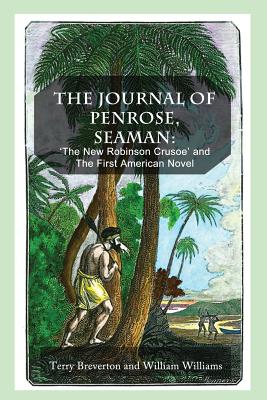 THE JOURNAL OF PENROSE, SEAMAN:
'The New Robinson Crusoe' and The First American Novel

Terry Breverton and William Williams